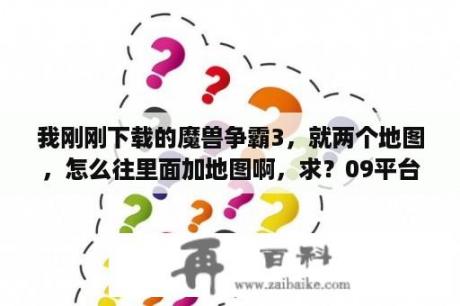 我刚刚下载的魔兽争霸3，就两个地图，怎么往里面加地图啊，求？09平台

再 百科

www.zaibaike.com